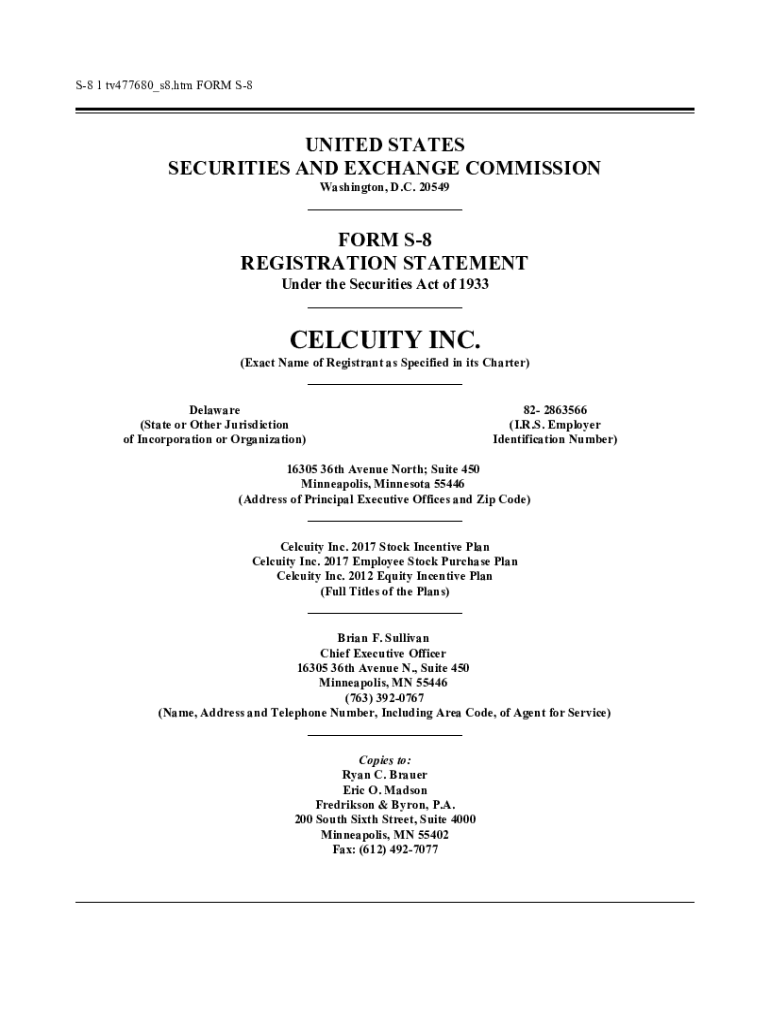 S-8 1 tv477680_s8.htm FORM S-8

UNITED STATES
SECURITIES AND EXCHANGE COMMISSION
Washington, D.C. 20549

FORM S-8
REGISTRATION STATEMENT
Under the Securities Act of 1933

CELCUITY INC.
(Exact Name of Registrant as Specified in its Charter)

Delaware
(State or Other Jurisdiction
of Incorporation or Organization)

82- 2863566
(I.R.S. Employer
Identification Number)

16305 36th Avenue North; Suite 450
Minneapolis, Minnesota 55446
(Address of Principal Executive Offices and Zip Code)

Celcuity Inc. 2017 Stock Incentive Plan
Celcuity Inc. 2017 Employee Stock Purchase Plan
Celcuity Inc. 2012 Equity Incentive Plan
(Full Titles of the Plans)

Brian F. Sullivan
Chief Executive Officer
16305 36th Avenue N., Suite 450
Minneapolis, MN 55446
(763) 392-0767
(Name, Address and Telephone Number, Including Area Code, of Agent for Service)

Copies to:
Ryan C. Brauer
Eric O. Madson
Fredrikson & Byron, P.A.
200 South Sixth Street, Suite 4000
Minneapolis, MN 55402
Fax: (612) 492-7077